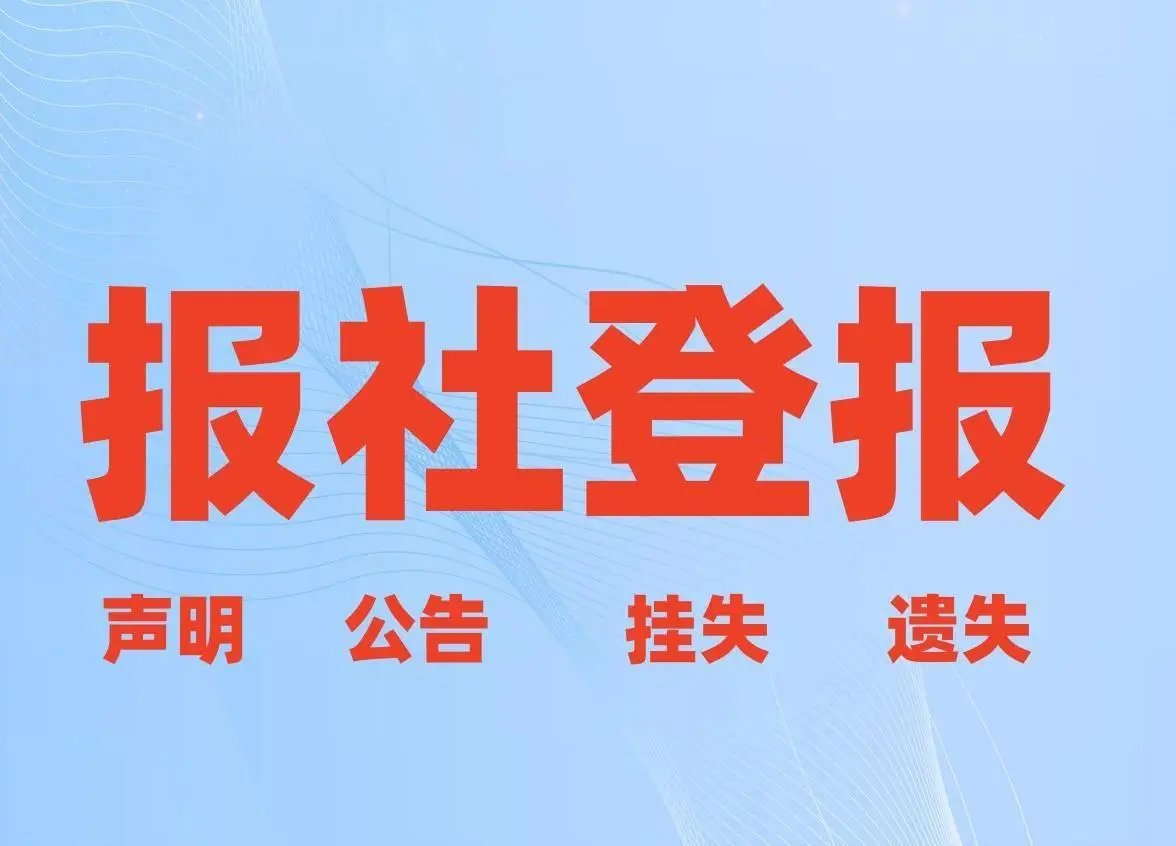 报社登报

声明 公告 挂失 遗失